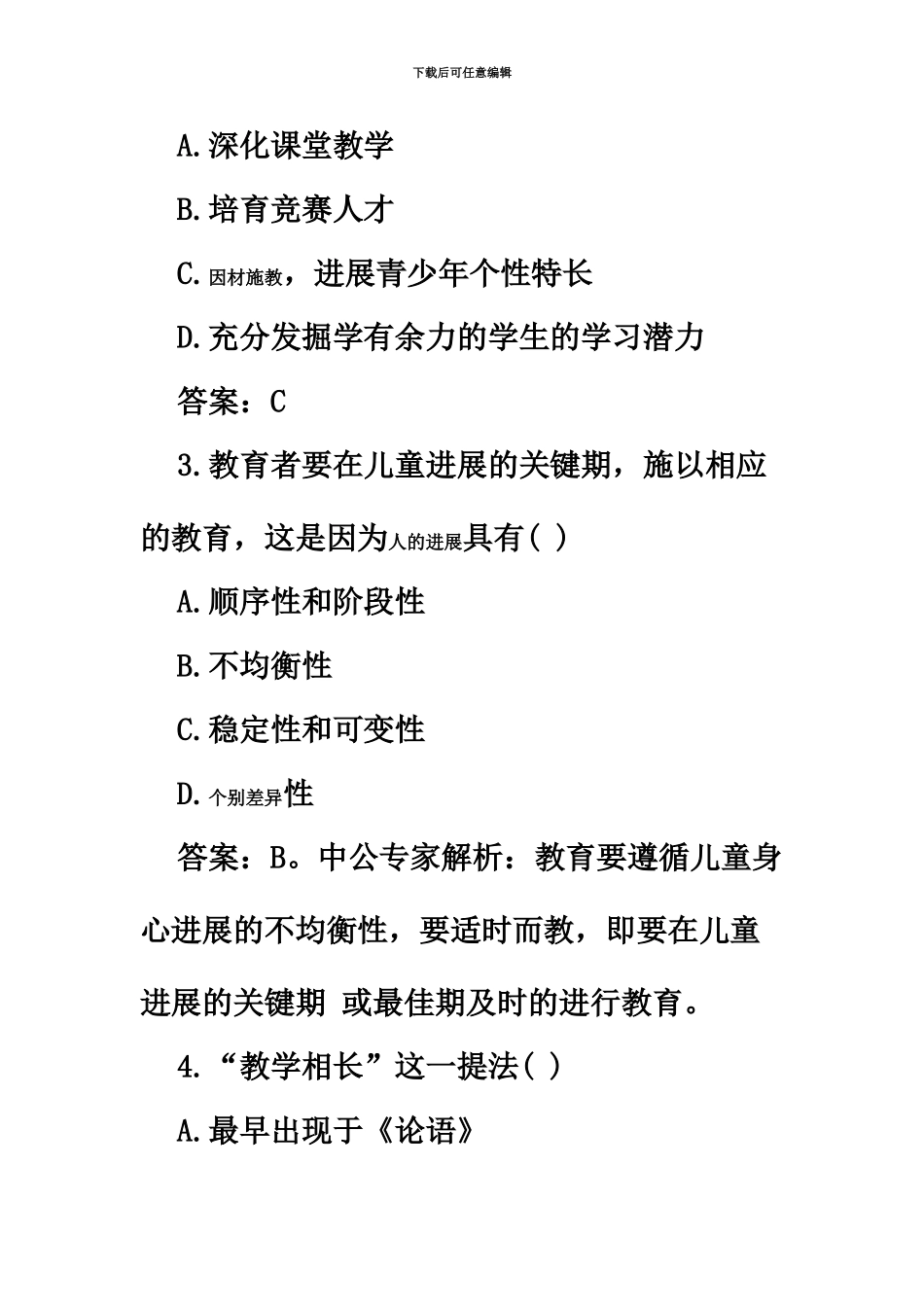 下载后可任意编辑

A.深化课堂教学

B.培育竞赛人才

C.因材施教，进展青少年个性特长

D.充分发掘学有余力的学生的学习潜力

答案：C

3.教育者要在儿童进展的关键期，施以相应的教育，这是因为人的进展具有( )

A.顺序性和阶段性

B.不均衡性

C.稳定性和可变性

D.个别差异性

答案：B。中公专家解析：教育要遵循儿童身心进展的不均衡性，要适时而教，即要在儿童进展的关键期 或最佳期及时的进行教育。

4.“教学相长”这一提法( )

A.最早出现于《论语》